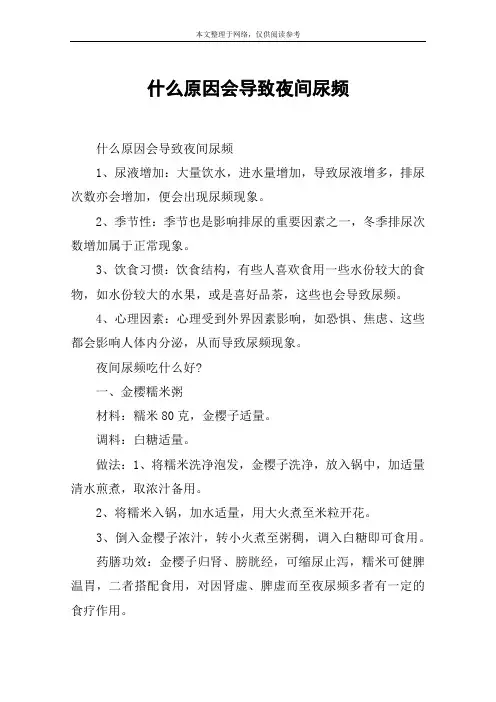 本文整理于网络，仅供阅读参考

什么原因会导致夜间尿频

什么原因会导致夜间尿频

1、尿液增加：大量饮水，进水量增加，导致尿液增多，排尿次数亦会增加，便会出现尿频现象。

2、季节性：季节也是影响排尿的重要因素之一，冬季排尿次数增加属于正常现象。

3、饮食习惯：饮食结构，有些人喜欢食用一些水份较大的食物，如水份较大的水果，或是喜好品茶，这些也会导致尿频。

4、心理因素：心理受到外界因素影响，如恐惧、焦虑、这些都会影响人体内分泌，从而导致尿频现象。

夜间尿频吃什么好?

一、金樱糯米粥

材料：糯米 80 克，金樱子适量。

调料：白糖适量。

做法：1、将糯米洗净泡发，金樱子洗净，放入锅中，加适量清水煎煮，取浓汁备用。

2、将糯米入锅，加水适量，用大火煮至米粒开花。

3、倒入金樱子浓汁，转小火煮至粥稠，调入白糖即可食用。

药膳功效：金樱子归肾、膀胱经，可缩尿止泻，糯米可健脾温胃，二者搭配食用，对因肾虚、脾虚而至夜尿频多者有一定的食疗作用。